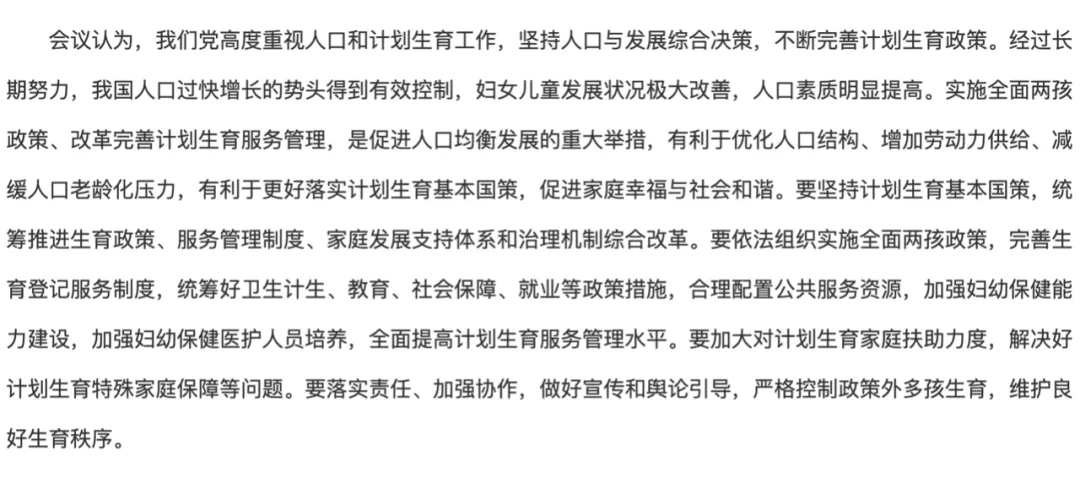 会议认为，我们党高度重视人口和计划生育工作，坚持人口与发展综合决策，不断完善计划生育政策。经过长期努力，我国人口过快增长的势头得到有效控制，妇女儿童发展状况极大改善，人口素质明显提高。实施全面两孩政策、改革完善计划生育服务管理，是促进人口均衡发展的重大举措，有利于优化人口结构、增加劳动力供给、减缓人口老龄化压力，有利于更好落实计划生育基本国策，促进家庭幸福与社会和谐。要坚持计划生育基本国策，统筹推进生育政策、服务管理制度、家庭发展支持体系和治理机制综合改革。要依法组织实施全面两孩政策，完善生育登记服务制度，统筹好卫生计生、教育、社会保障、就业等政策措施，合理配置公共服务资源，加强妇幼保健能力建设，加强妇幼保健医护人员培养，全面提高计划生育服务管理水平。要加大对计划生育家庭扶助力度，解决好计划生育特殊家庭保障等问题。要落实责任、加强协作，做好宣传和舆论引导，严格控制政策外多孩生育，维护良好生育秩序。